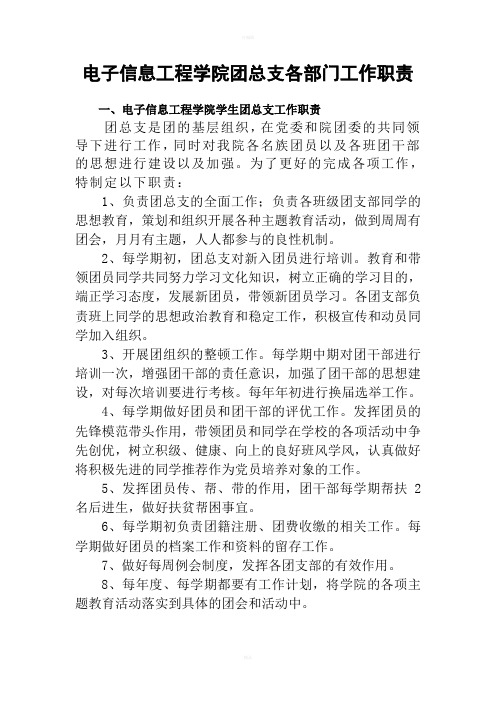 电子信息工程学院团总支各部门工作职责

一、电子信息工程学院学生团总支工作职责

团总支是团的基层组织，在党委和院团委的共同领导下进行工作，同时对我院各名族团员以及各班团干部的思想进行建设以及加强。为了更好的完成各项工作，特制定以下职责：

1、负责团总支的全面工作；负责各班级团支部同学的思想教育，策划和组织开展各种主题教育活动，做到周周有团会，月月有主题，人人都参与的良性机制。

2、每学期初，团总支对新入团员进行培训。教育和带领团员同学共同努力学习文化知识，树立正确的学习目的，端正学习态度，发展新团员，带领新团员学习。各团支部负责班上同学的思想政治教育和稳定工作，积极宣传和动员同学加入组织。

3、开展团组织的整顿工作。每学期中期对团干部进行培训一次，增强团干部的责任意识，加强了团干部的思想建设，对每次培训要进行考核。每年年初进行换届选举工作。

4、每学期做好团员和团干部的评优工作。发挥团员的先锋模范带头作用，带领团员和同学在学校的各项活动中争先创优，树立积级、健康、向上的良好班风学风，认真做好将积极先进的同学推荐作为党员培养对象的工作。

5、发挥团员传、帮、带的作用，团干部每学期帮扶 2 名后进生，做好扶贫帮困事宜。

6、每学期初负责团籍注册、团费收缴的相关工作。每学期做好团员的档案工作和资料的留存工作。

7、做好每周例会制度，发挥各团支部的有效作用。

8、每年度、每学期都要有工作计划，将学院的各项主题教育活动落实到具体的团会和活动中。